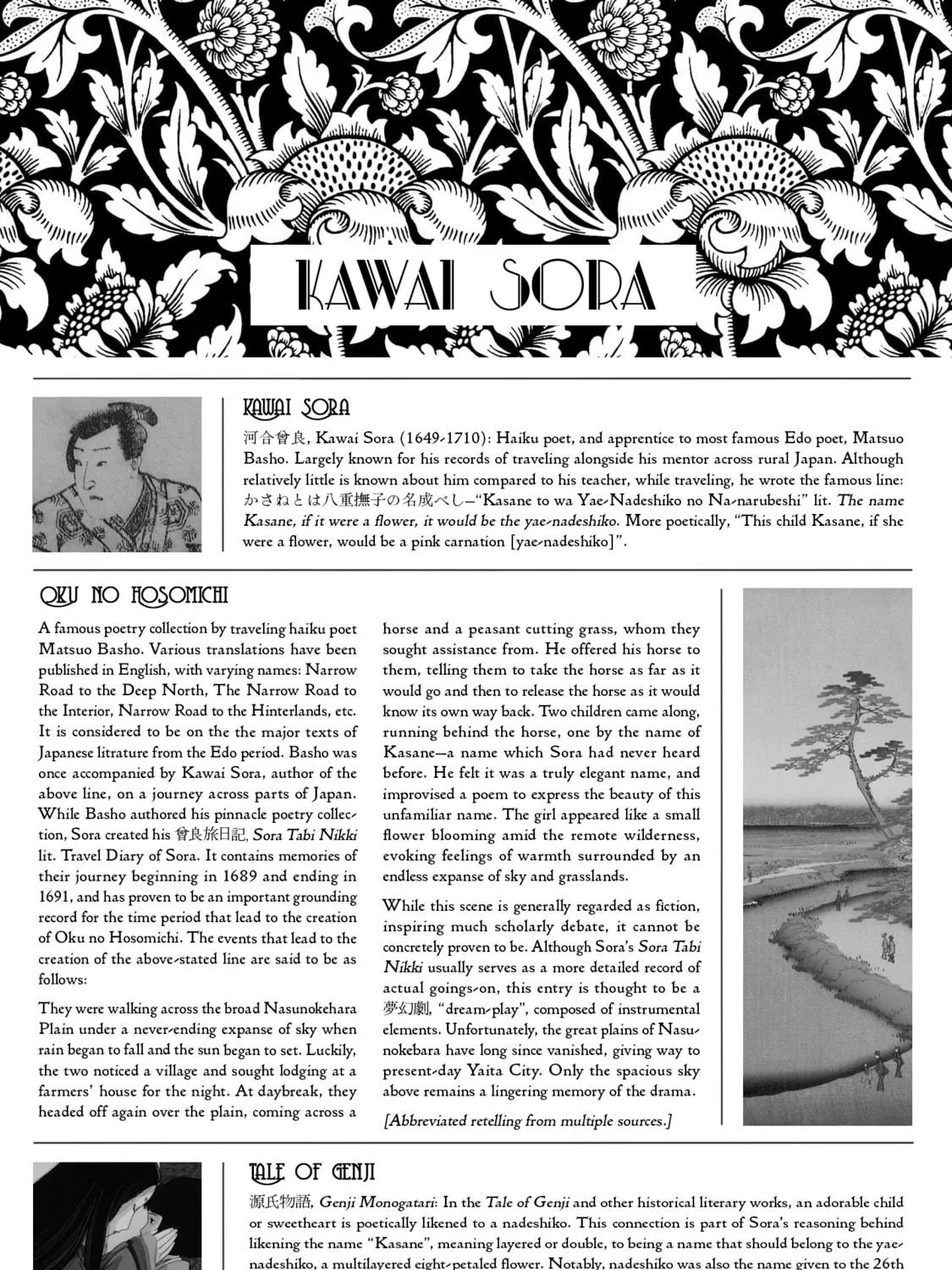 KAWAI SORA

KAWAI SORA

河合曾良, Kawai Sora (1649-1710): Haiku poet, and apprentice to most famous Edo poet, Matsuo Basho. Largely known for his records of traveling alongside his mentor across rural Japan. Although relatively little is known about him compared to his teacher, while traveling, he wrote the famous line: かさねとは八重撫子の名成べし—"Kasane to wa Yae-Nadeshiko no Na-narubeshi" lit. The name Kasane, if it were a flower, it would be the yae-nadeshiko. More poetically, "This child Kasane, if she were a flower, would be a pink carnation [yae-nadeshiko]".

OKU NO HOSOMICHI

A famous poetry collection by traveling haiku poet Matsuo Basho. Various translations have been published in English, with varying names: Narrow Road to the Deep North, The Narrow Road to the Interior, Narrow Road to the Hinterlands, etc. It is considered to be on the the major texts of Japanese litrature from the Edo period. Basho was once accompanied by Kawai Sora, author of the above line, on a journey across parts of Japan. While Basho authored his pinnacle poetry collection, Sora created his 曾良旅日記, Sora Tabi Nikki lit. Travel Diary of Sora. It contains memories of their journey beginning in 1689 and ending in 1691, and has proven to be an important grounding record for the time period that lead to the creation of Oku no Hosomichi. The events that lead to the creation of the above-stated line are said to be as follows:

They were walking across the broad Nasunokehara Plain under a never-ending expanse of sky when rain began to fall and the sun began to set. Luckily, the two noticed a village and sought lodging at a farmers' house for the night. At daybreak, they headed off again over the plain, coming across a horse and a peasant cutting grass, whom they sought assistance from. He offered his horse to them, telling them to take the horse as far as it would go and then to release the horse as it would know its own way back. Two children came along, running behind the horse, one by the name of Kasane—a name which Sora had never heard before. He felt it was a truly elegant name, and improvised a poem to express the beauty of this unfamiliar name. The girl appeared like a small flower blooming amid the remote wilderness, evoking feelings of warmth surrounded by an endless expanse of sky and grasslands.

While this scene is generally regarded as fiction, inspiring much scholarly debate, it cannot be concretely proven to be. Although Sora's Sora Tabi Nikki usually serves as a more detailed record of actual goings-on, this entry is thought to be a 夢幻劇, "dream-play", composed of instrumental elements. Unfortunately, the great plains of Nasunokebara have long since vanished, giving way to present-day Yaita City. Only the spacious sky above remains a lingering memory of the drama.

[Abbreviated retelling from multiple sources.]

TALE OF GENJI

源氏物語, Genji Monogatari: In the Tale of Genji and other historical literary works, an adorable child or sweetheart is poetically likened to a nadeshiko. This connection is part of Sora's reasoning behind likening the name "Kasane", meaning layered or double, to being a name that should belong to the yae-nadeshiko, a multilayered eight-petaled flower. Notably, nadeshiko was also the name given to the 26th